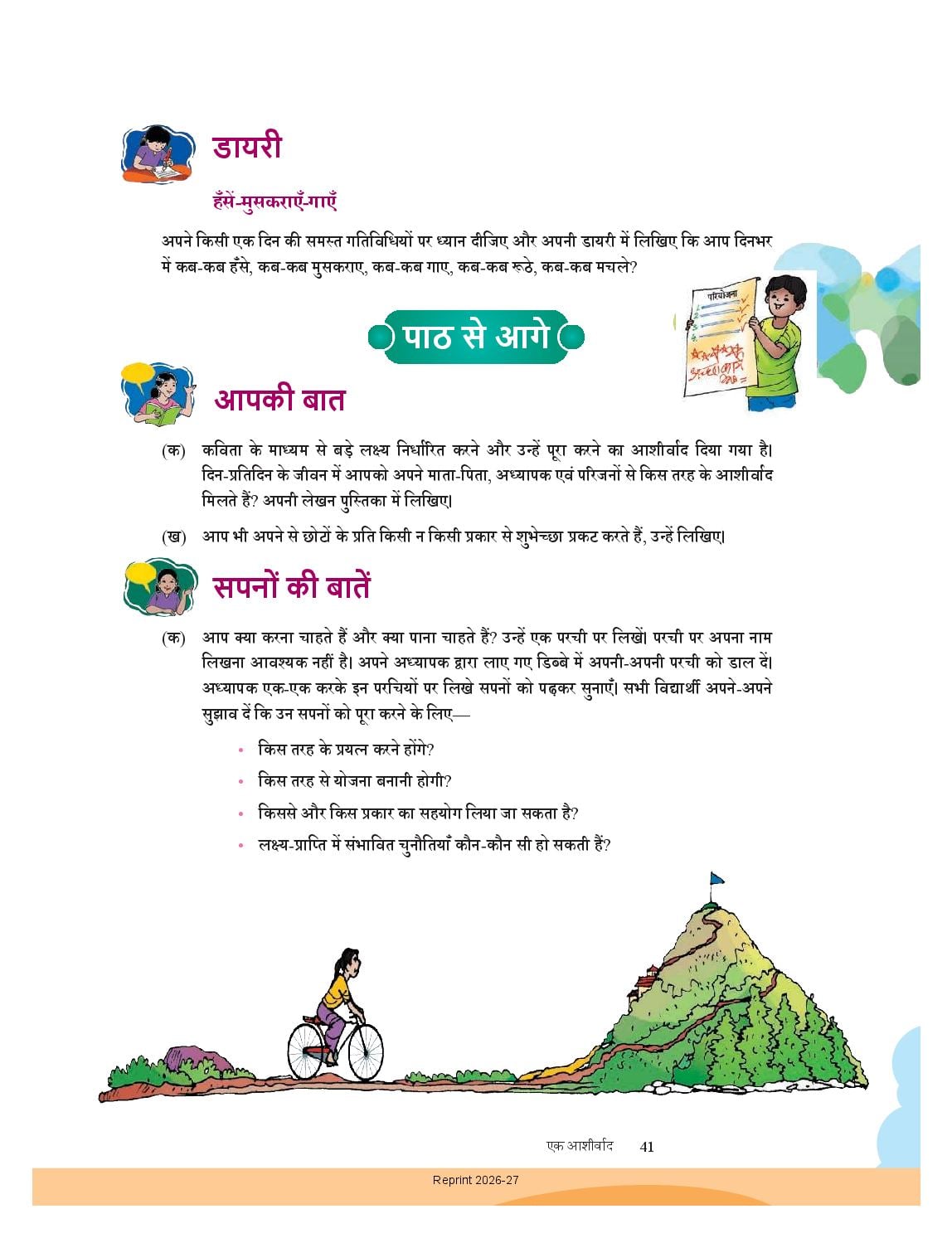 डायरी

हँसें-मुसकराएँ-गाएँ

अपने किसी एक दिन की समस्त गतिविधियों पर ध्यान दीजिए और अपनी डायरी में लिखिए कि आप दिनभर में कब-कब हँसे, कब-कब मुसकराए, कब-कब गाए, कब-कब रूठे, कब-कब मचले?

परियोजना

पाठ से आगे

आपकी बात

(क) कविता के माध्यम से बड़े लक्ष्य निर्धारित करने और उन्हें पूरा करने का आशीर्वाद दिया गया है। दिन-प्रतिदिन के जीवन में आपको अपने माता-पिता, अध्यापक एवं परिजनों से किस तरह के आशीर्वाद मिलते हैं? अपनी लेखन पुस्तिका में लिखिए।

(ख) आप भी अपने से छोटों के प्रति किसी न किसी प्रकार से शुभेच्छा प्रकट करते हैं, उन्हें लिखिए।

सपनों की बातें

(क) आप क्या करना चाहते हैं और क्या पाना चाहते हैं? उन्हें एक परची पर लिखें। परची पर अपना नाम लिखना आवश्यक नहीं है। अपने अध्यापक द्वारा लाए गए डिब्बे में अपनी-अपनी परची को डाल दें। अध्यापक एक-एक करके इन परचियों पर लिखे सपनों को पढ़कर सुनाएँ। सभी विद्यार्थी अपने-अपने सुझाव दें कि उन सपनों को पूरा करने के लिए—

• किस तरह के प्रयत्न करने होंगे?
• किस तरह से योजना बनानी होगी?
• किससे और किस प्रकार का सहयोग लिया जा सकता है?
• लक्ष्य-प्राप्ति में संभावित चुनौतियाँ कौन-कौन सी हो सकती हैं?

एक आशीर्वाद 41

Reprint 2026-27